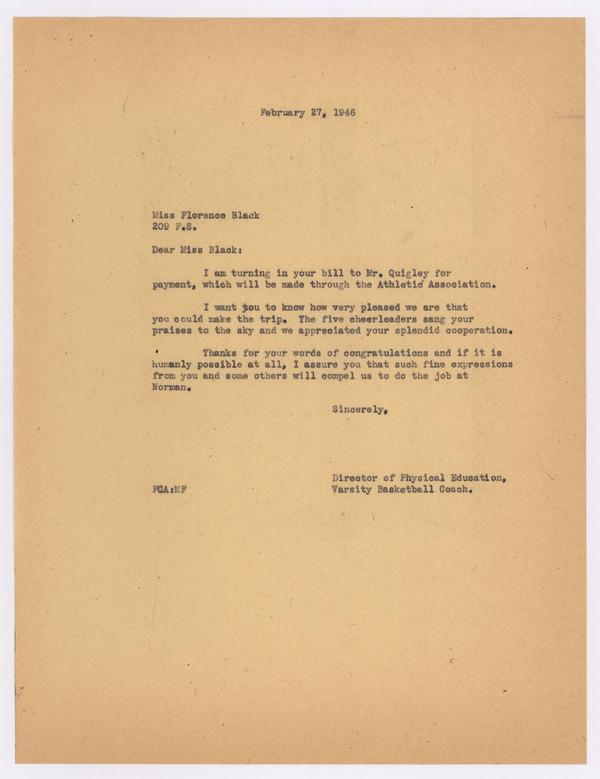 February 27, 1946

Miss Florence Black
209 F.S.

Dear Miss Black:

I am turning in your bill to Mr. Quigley for payment, which will be made through the Athletic Association.

I want you to know how very pleased we are that you could make the trip. The five cheerleaders sang your praises to the sky and we appreciated your splendid cooperation.

Thanks for your words of congratulations and if it is humanly possible at all, I assure you that such fine expressions from you and some others will compel us to do the job at Norman.

Sincerely,

Director of Physical Education,
Varsity Basketball Coach.

FCA:MF